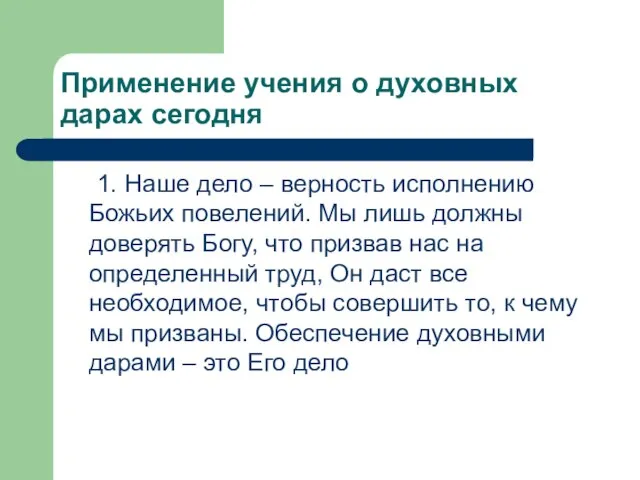 Применение учения о духовных дарах сегодня

1. Наше дело – верность исполнению Божьих повелений. Мы лишь должны доверять Богу, что призвав нас на определенный труд, Он даст все необходимое, чтобы совершить то, к чему мы призваны. Обеспечение духовными дарами – это Его дело